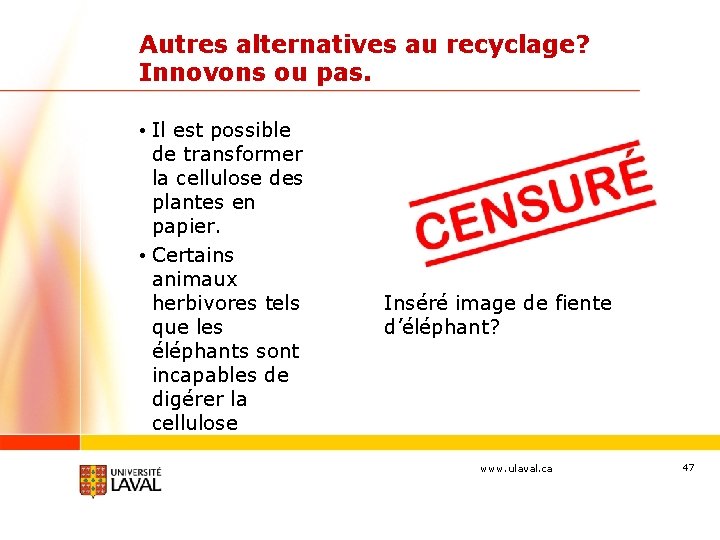 Autres alternatives au recyclage? Innovons ou pas.

• Il est possible de transformer la cellulose des plantes en papier.

• Certains animaux herbivores tels que les éléphants sont incapables de digérer la cellulose

CENSURÉ

Inséré image de fiente d'éléphant?

UNIVERSITÉ LAVAL

www.ulaval.ca

47